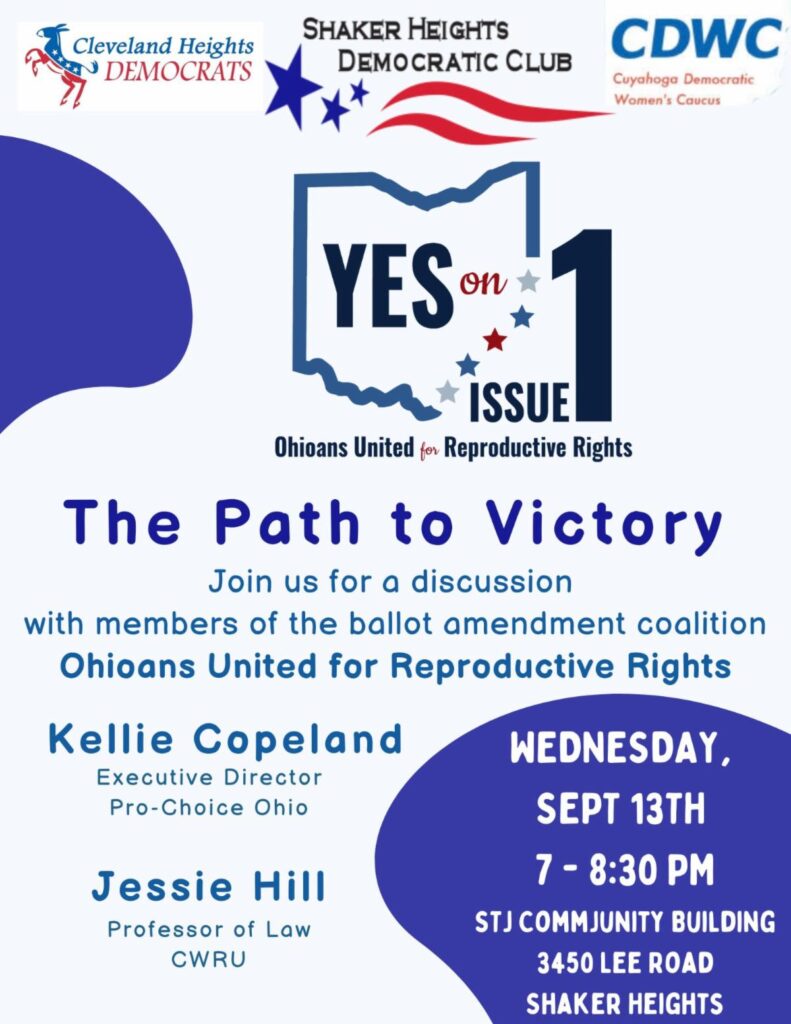 Cleveland Heights DEMOCRATS

SHAKER HEIGHTS DEMOCRATIC CLUB

CDWC
Cuyahoga Democratic Women's Caucus

YES on ISSUE 1
Ohioans United for Reproductive Rights

The Path to Victory

Join us for a discussion with members of the ballot amendment coalition
Ohioans United for Reproductive Rights

Kellie Copeland
Executive Director
Pro-Choice Ohio

Jessie Hill
Professor of Law
CWRU

WEDNESDAY, SEPT 13TH
7 - 8:30 PM
STJ COMMJUNITY BUILDING
3450 LEE ROAD
SHAKER HEIGHTS